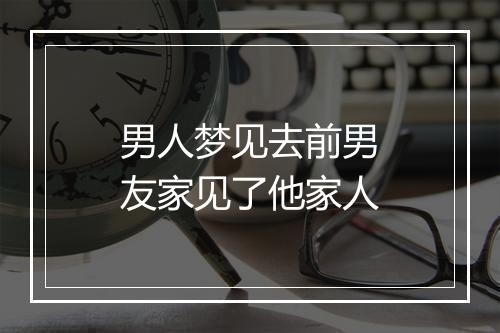 男人梦见去前男友家见了他家人